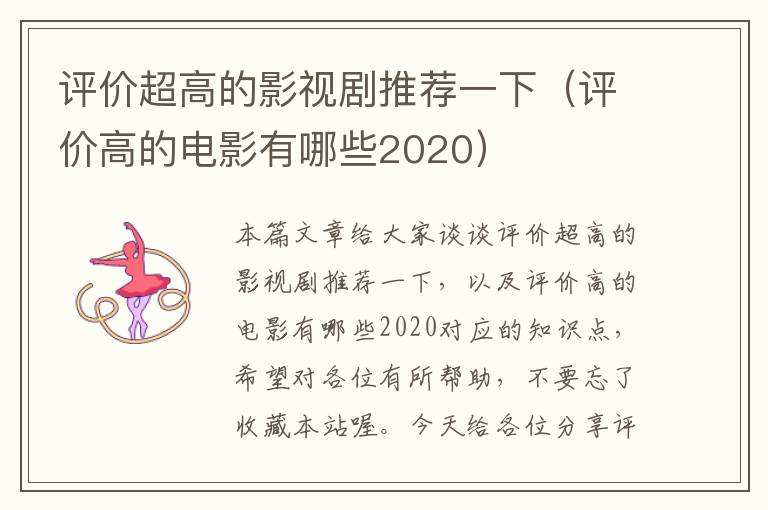 评价超高的影视剧推荐一下（评价高的电影有哪些2020）

本篇文章给大家谈谈评价超高的影视剧推荐一下，以及评价高的电影有哪些2020对应的知识点，希望对各位有所帮助，不要忘了收藏本站喔。今天给各位分享评